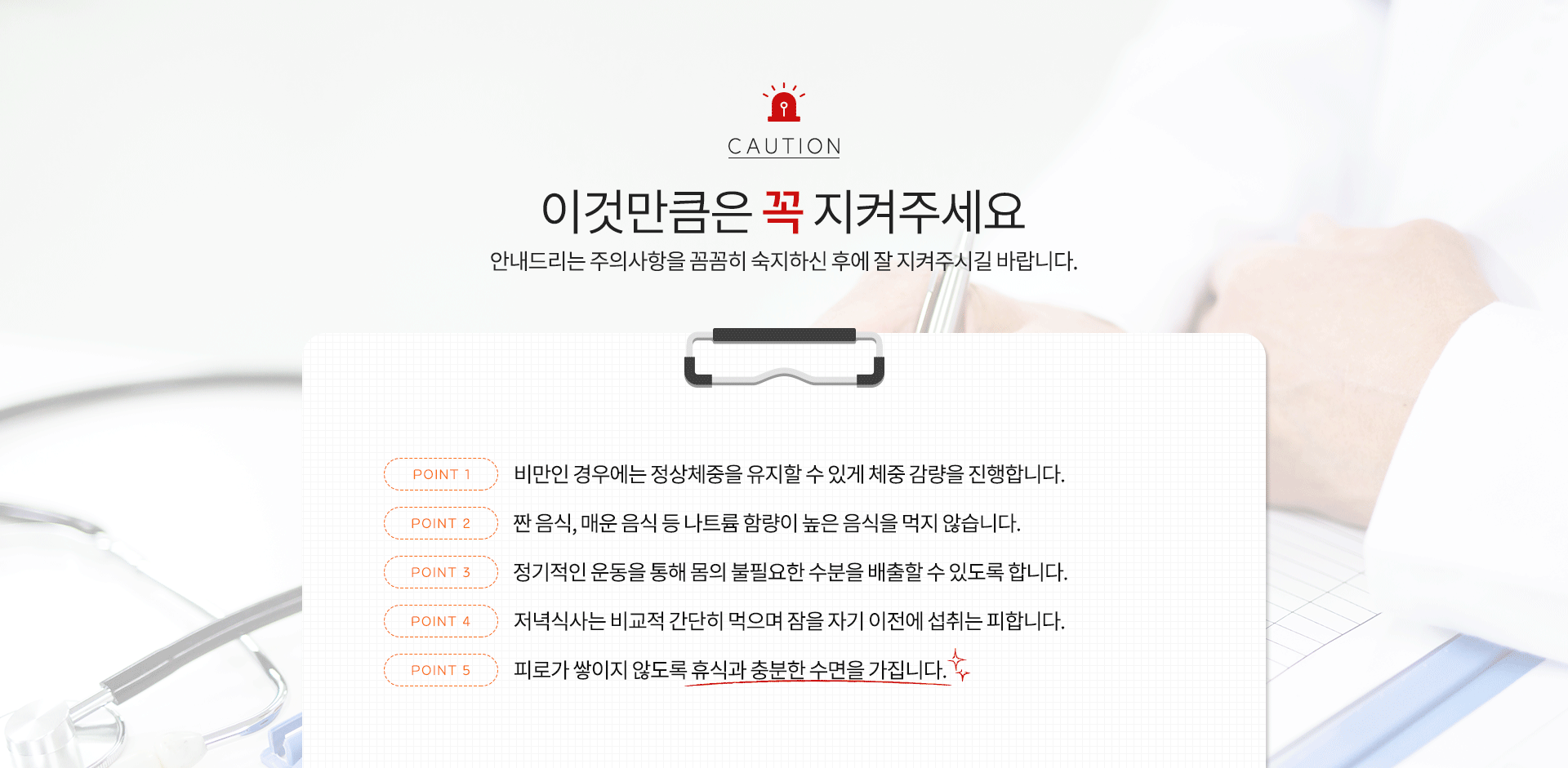 CAUTION

이것만큼은 꼭 지켜주세요

안내드리는 주의사항을 꼼꼼히 숙지하신 후에 잘 지켜주시길 바랍니다.

POINT 1 비만인 경우에는 정상체중을 유지할 수 있게 체중 감량을 진행합니다.

POINT 2 짠 음식, 매운 음식 등 나트륨 함량이 높은 음식을 먹지 않습니다.

POINT 3 정기적인 운동을 통해 몸의 불필요한 수분을 배출할 수 있도록 합니다.

POINT 4 저녁식사는 비교적 간단히 먹으며 잠을 자기 이전에 섭취는 피합니다.

POINT 5 피로가 쌓이지 않도록 휴식과 충분한 수면을 가집니다.